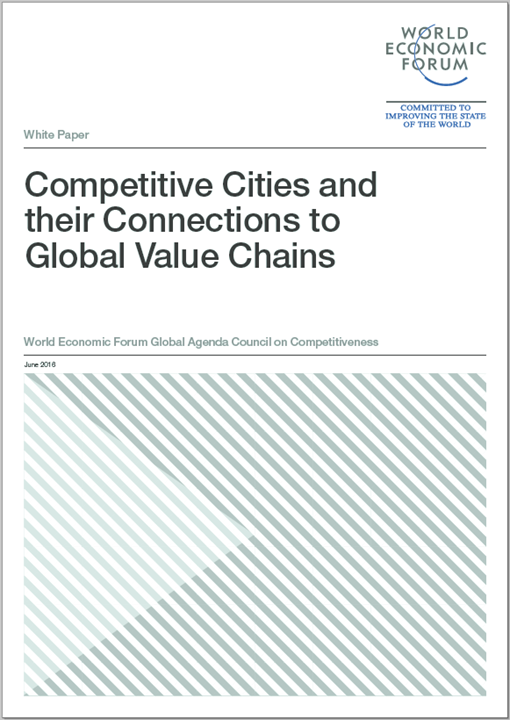 WORLD ECONOMIC FORUM

COMMITTED TO IMPROVING THE STATE OF THE WORLD

White Paper

Competitive Cities and their Connections to Global Value Chains

World Economic Forum Global Agenda Council on Competitiveness

June 2016